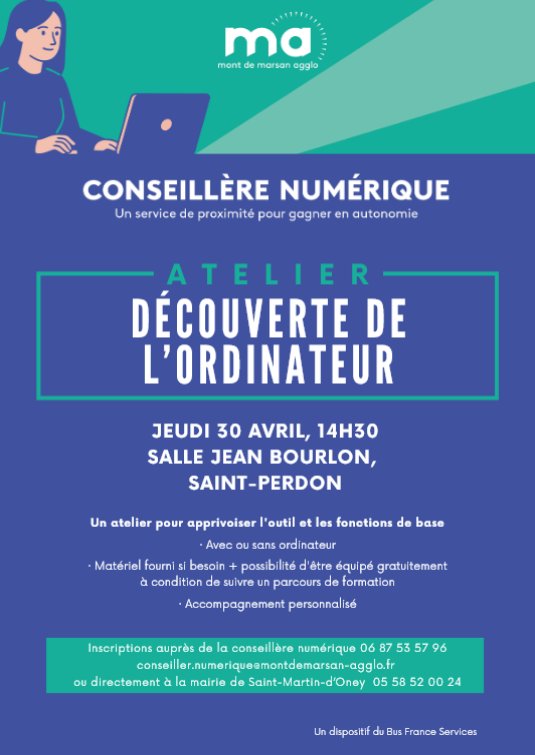 ma
mont de marsan agglo

CONSEILLÈRE NUMÉRIQUE
Un service de proximité pour gagner en autonomie

ATELIER
DÉCOUVERTE DE L'ORDINATEUR

JEUDI 30 AVRIL, 14H30
SALLE JEAN BOURLON, SAINT-PERDON

Un atelier pour apprivoiser l'outil et les fonctions de base
· Avec ou sans ordinateur
· Matériel fourni si besoin + possibilité d'être équipé gratuitement à condition de suivre un parcours de formation
· Accompagnement personnalisé

Inscriptions auprès de la conseillère numérique 06 87 53 57 96
conseiller.numerique@montdemarsan-agglo.fr
ou directement à la mairie de Saint-Martin-d'Oney 05 58 52 00 24

Un dispositif du Bus France Services